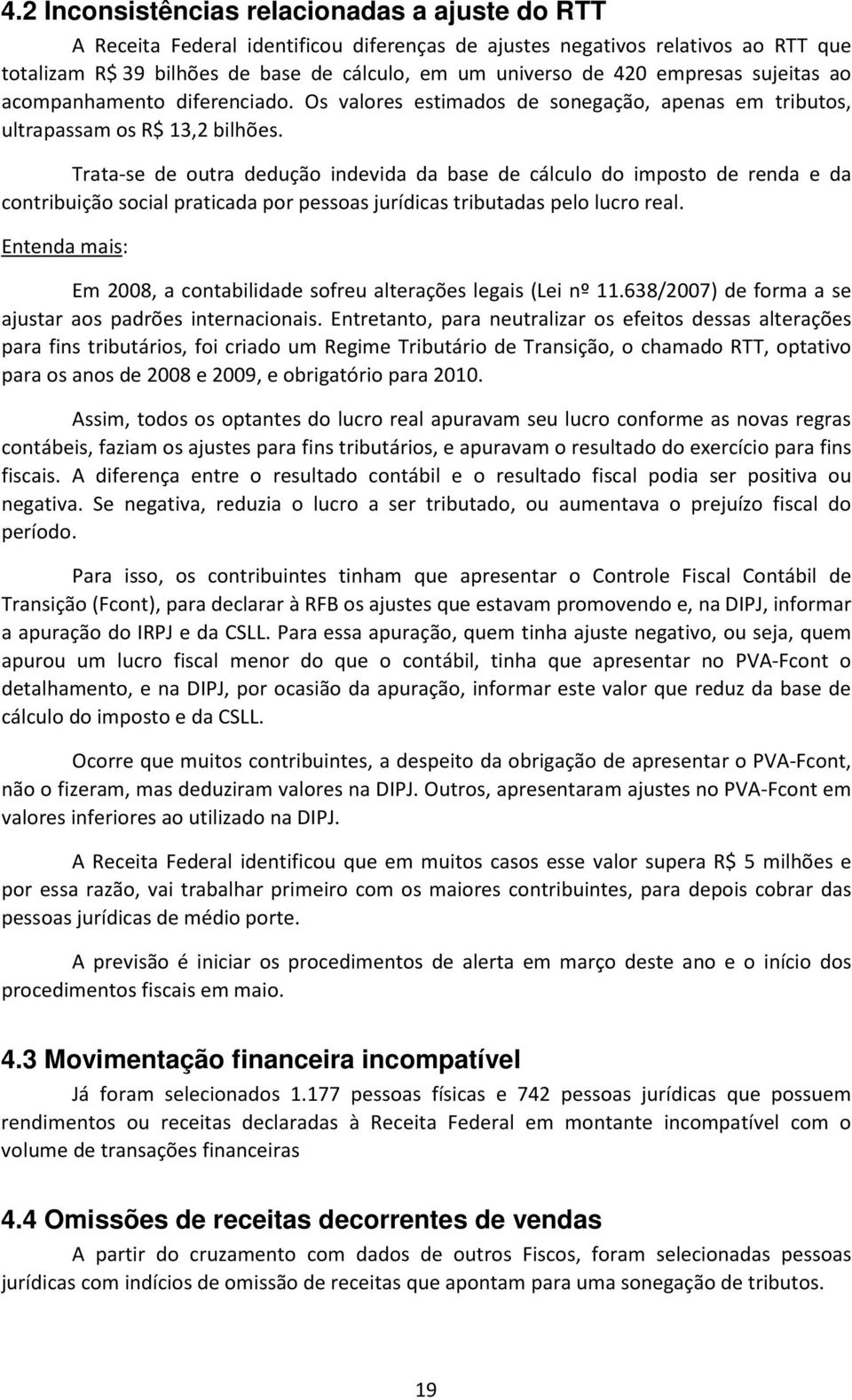 4.2 Inconsistências relacionadas a ajuste do RTT

A Receita Federal identificou diferenças de ajustes negativos relativos ao RTT que totalizam R$ 39 bilhões de base de cálculo, em um universo de 420 empresas sujeitas ao acompanhamento diferenciado. Os valores estimados de sonegação, apenas em tributos, ultrapassam os R$ 13,2 bilhões.

Trata-se de outra dedução indevida da base de cálculo do imposto de renda e da contribuição social praticada por pessoas jurídicas tributadas pelo lucro real.

Entenda mais:

Em 2008, a contabilidade sofreu alterações legais (Lei nº 11.638/2007) de forma a se ajustar aos padrões internacionais. Entretanto, para neutralizar os efeitos dessas alterações para fins tributários, foi criado um Regime Tributário de Transição, o chamado RTT, optativo para os anos de 2008 e 2009, e obrigatório para 2010.

Assim, todos os optantes do lucro real apuravam seu lucro conforme as novas regras contábeis, faziam os ajustes para fins tributários, e apuravam o resultado do exercício para fins fiscais. A diferença entre o resultado contábil e o resultado fiscal podia ser positiva ou negativa. Se negativa, reduzia o lucro a ser tributado, ou aumentava o prejuízo fiscal do período.

Para isso, os contribuintes tinham que apresentar o Controle Fiscal Contábil de Transição (Fcont), para declarar à RFB os ajustes que estavam promovendo e, na DIPJ, informar a apuração do IRPJ e da CSLL. Para essa apuração, quem tinha ajuste negativo, ou seja, quem apurou um lucro fiscal menor do que o contábil, tinha que apresentar no PVA-Fcont o detalhamento, e na DIPJ, por ocasião da apuração, informar este valor que reduz da base de cálculo do imposto e da CSLL.

Ocorre que muitos contribuintes, a despeito da obrigação de apresentar o PVA-Fcont, não o fizeram, mas deduziram valores na DIPJ. Outros, apresentaram ajustes no PVA-Fcont em valores inferiores ao utilizado na DIPJ.

A Receita Federal identificou que em muitos casos esse valor supera R$ 5 milhões e por essa razão, vai trabalhar primeiro com os maiores contribuintes, para depois cobrar das pessoas jurídicas de médio porte.

A previsão é iniciar os procedimentos de alerta em março deste ano e o início dos procedimentos fiscais em maio.

4.3 Movimentação financeira incompatível

Já foram selecionados 1.177 pessoas físicas e 742 pessoas jurídicas que possuem rendimentos ou receitas declaradas à Receita Federal em montante incompatível com o volume de transações financeiras

4.4 Omissões de receitas decorrentes de vendas

A partir do cruzamento com dados de outros Fiscos, foram selecionadas pessoas jurídicas com indícios de omissão de receitas que apontam para uma sonegação de tributos.

19